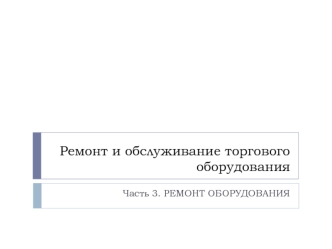 Ремонт и обслуживание торгового оборудования

Часть 3. РЕМОНТ ОБОРУДОВАНИЯ